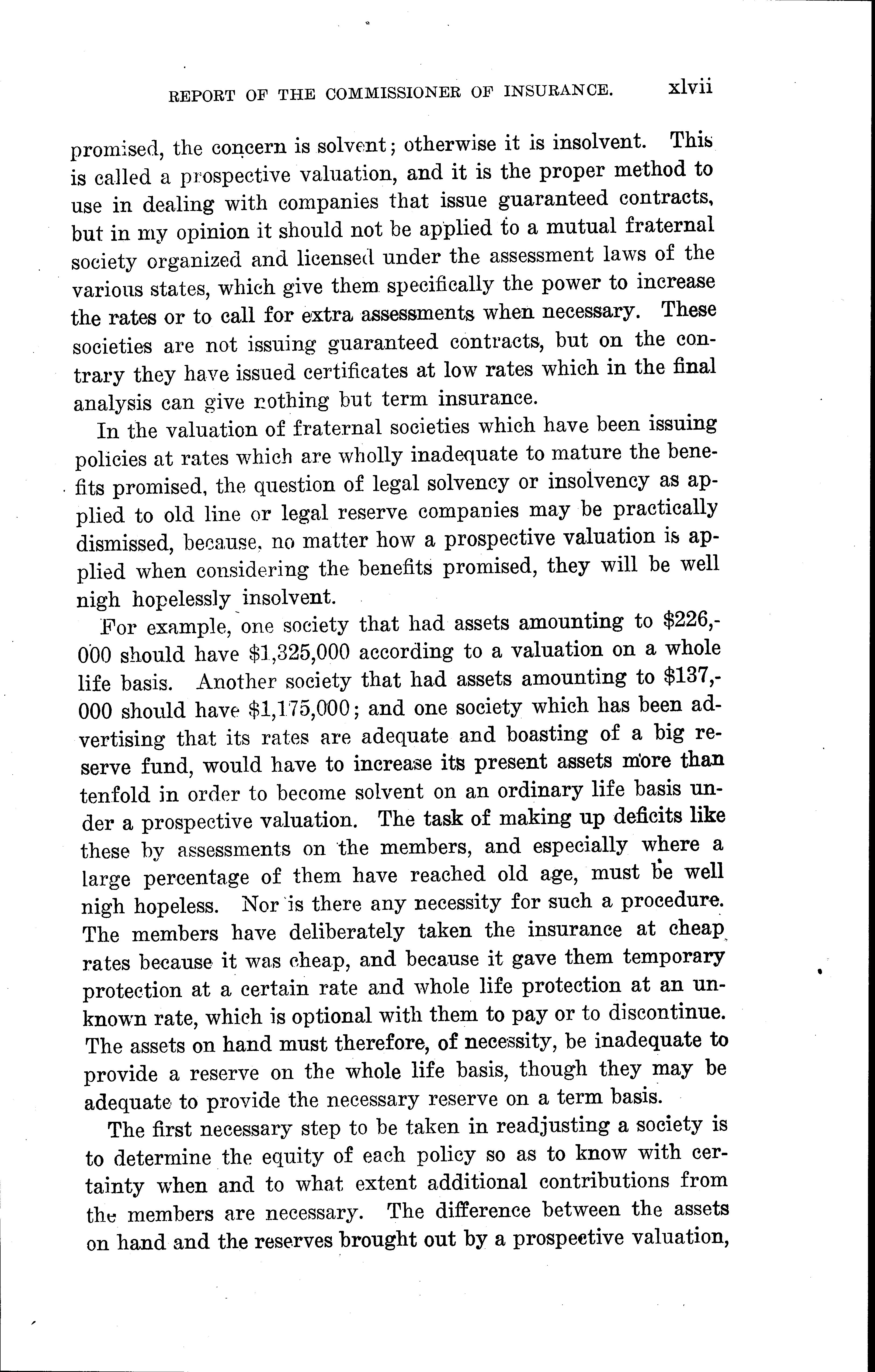 REPORT OF THE COMMISSIONER OF INSURANCE. xlvii

promised, the concern is solvent; otherwise it is insolvent. This is called a prospective valuation, and it is the proper method to use in dealing with companies that issue guaranteed contracts, but in my opinion it should not be applied to a mutual fraternal society organized and licensed under the assessment laws of the various states, which give them specifically the power to increase the rates or to call for extra assessments when necessary. These societies are not issuing guaranteed contracts, but on the contrary they have issued certificates at low rates which in the final analysis can give nothing but term insurance.

In the valuation of fraternal societies which have been issuing policies at rates which are wholly inadequate to mature the benefits promised, the question of legal solvency or insolvency as applied to old line or legal reserve companies may be practically dismissed, because, no matter how a prospective valuation is applied when considering the benefits promised, they will be well nigh hopelessly insolvent.

For example, one society that had assets amounting to \$226,000 should have \$1,325,000 according to a valuation on a whole life basis. Another society that had assets amounting to \$137,000 should have \$1,175,000; and one society which has been advertising that its rates are adequate and boasting of a big reserve fund, would have to increase its present assets more than tenfold in order to become solvent on an ordinary life basis under a prospective valuation. The task of making up deficits like these by assessments on the members, and especially where a large percentage of them have reached old age, must be well nigh hopeless. Nor is there any necessity for such a procedure. The members have deliberately taken the insurance at cheap rates because it was cheap, and because it gave them temporary protection at a certain rate and whole life protection at an unknown rate, which is optional with them to pay or to discontinue. The assets on hand must therefore, of necessity, be inadequate to provide a reserve on the whole life basis, though they may be adequate to provide the necessary reserve on a term basis.

The first necessary step to be taken in readjusting a society is to determine the equity of each policy so as to know with certainty when and to what extent additional contributions from the members are necessary. The difference between the assets on hand and the reserves brought out by a prospective valuation,